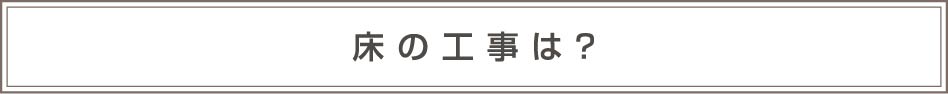 床の工事は？